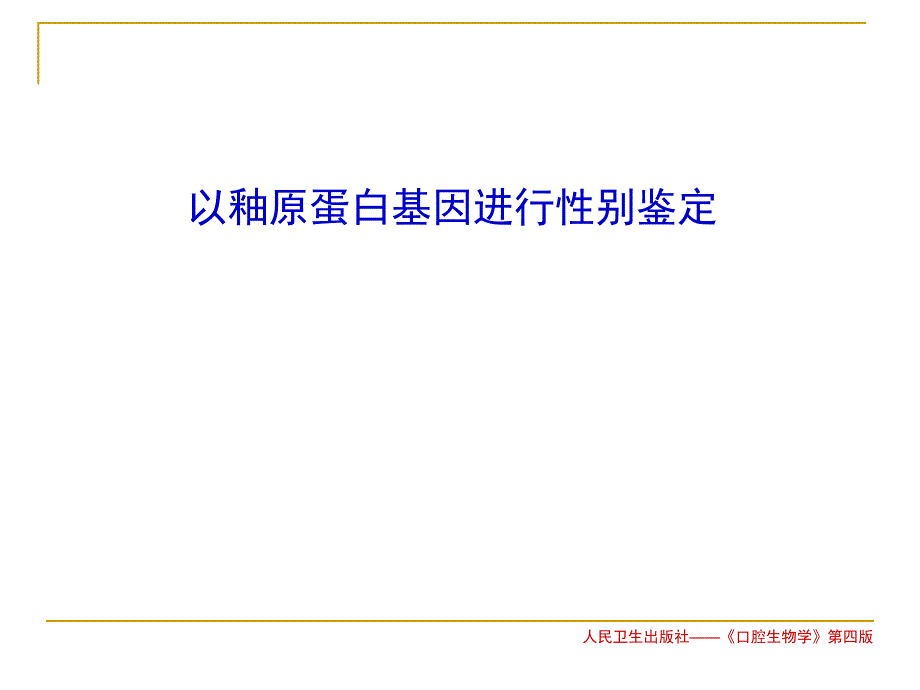 以釉原蛋白基因进行性别鉴定

人民卫生出版社——《口腔生物学》第四版